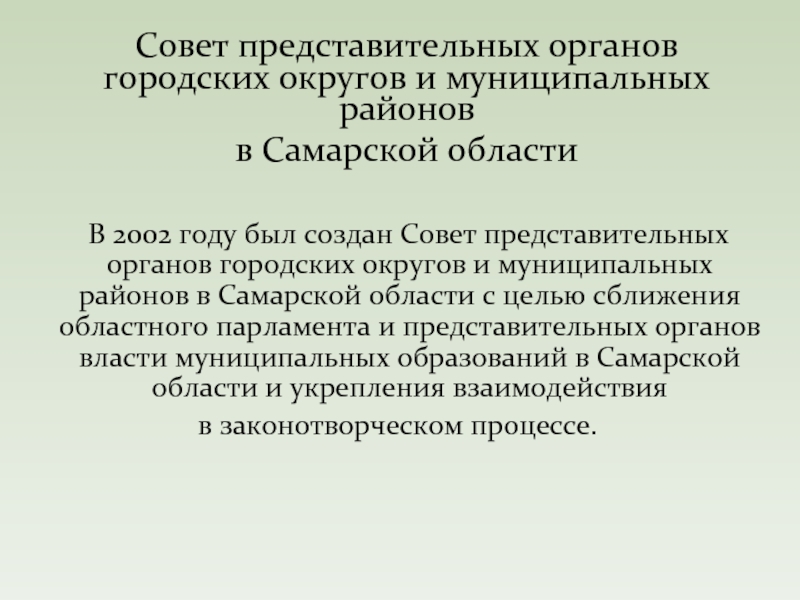 Совет представительных органов городских округов и муниципальных районов
в Самарской области

В 2002 году был создан Совет представительных органов городских округов и муниципальных районов в Самарской области с целью сближения областного парламента и представительных органов власти муниципальных образований в Самарской области и укрепления взаимодействия
в законотворческом процессе.